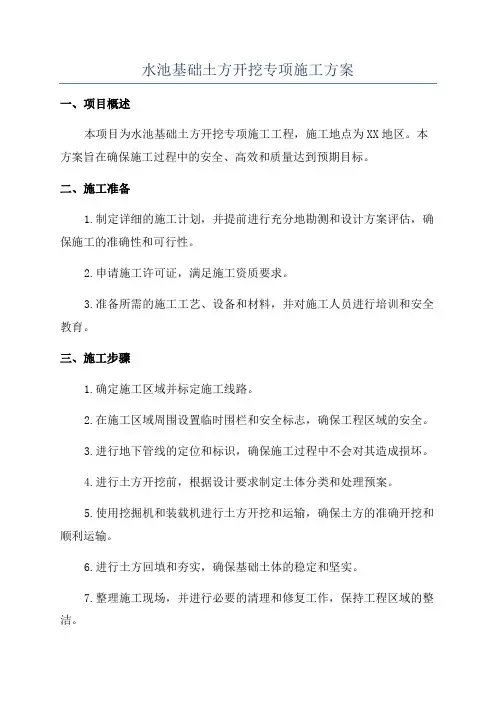 水池基础土方开挖专项施工方案

一、项目概述

本项目为水池基础土方开挖专项施工工程，施工地点为XX地区。本方案旨在确保施工过程中的安全、高效和质量达到预期目标。

二、施工准备

1.制定详细的施工计划，并提前进行充分地勘测和设计方案评估，确保施工的准确性和可行性。

2.申请施工许可证，满足施工资质要求。

3.准备所需的施工工艺、设备和材料，并对施工人员进行培训和安全教育。

三、施工步骤

1.确定施工区域并标定施工线路。

2.在施工区域周围设置临时围栏和安全标志，确保工程区域的安全。

3.进行地下管线的定位和标识，确保施工过程中不会对其造成损坏。

4.进行土方开挖前，根据设计要求制定土体分类和处理预案。

5.使用挖掘机和装载机进行土方开挖和运输，确保土方的准确开挖和顺利运输。

6.进行土方回填和夯实，确保基础土体的稳定和坚实。

7.整理施工现场，并进行必要的清理和修复工作，保持工程区域的整洁。